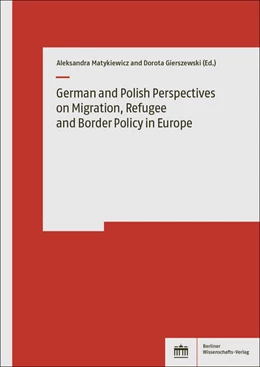 Aleksandra Matykiewicz and Dorota Gierszewski (Ed.)

German and Polish Perspectives on Migration, Refugee and Border Policy in Europe

Berliner Wissenschafts-Verlag